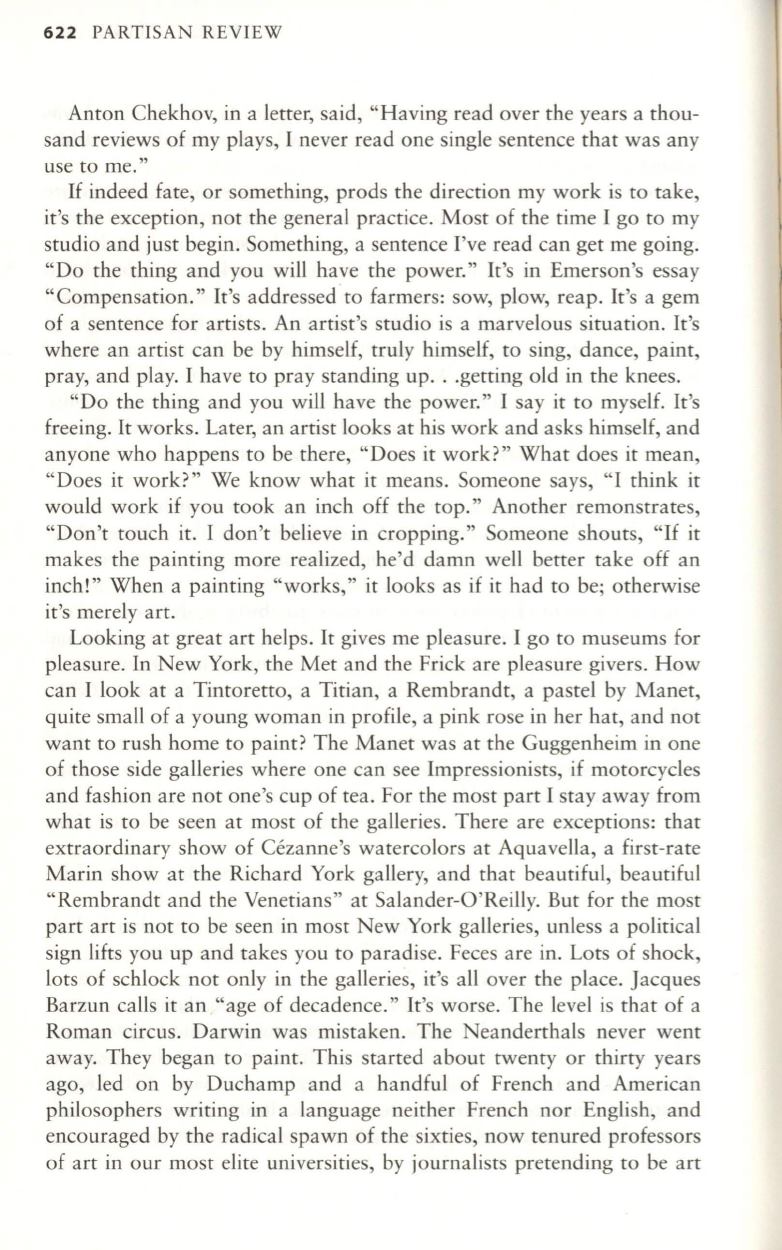 622 PARTISAN REVIEW

Anton Chekhov, in a letter, said, "Having read over the years a thousand reviews of my plays, I never read one single sentence that was any use to me."

If indeed fate, or something, prods the direction my work is to take, it's the exception, not the general practice. Most of the time I go to my studio and just begin. Something, a sentence I've read can get me going. "Do the thing and you will have the power." It's in Emerson's essay "Compensation." It's addressed to farmers: sow, plow, reap. It's a gem of a sentence for artists. An artist's studio is a marvelous situation. It's where an artist can be by himself, truly himself, to sing, dance, paint, pray, and play. I have to pray standing up. . .getting old in the knees.

"Do the thing and you will have the power." I say it to myself. It's freeing. It works. Later, an artist looks at his work and asks himself, and anyone who happens to be there, "Does it work?" What does it mean, "Does it work?" We know what it means. Someone says, "I think it would work if you took an inch off the top." Another remonstrates, "Don't touch it. I don't believe in cropping." Someone shouts, "If it makes the painting more realized, he'd damn well better take off an inch!" When a painting "works," it looks as if it had to be; otherwise it's merely art.

Looking at great art helps. It gives me pleasure. I go to museums for pleasure. In New York, the Met and the Frick are pleasure givers. How can I look at a Tintoretto, a Titian, a Rembrandt, a pastel by Manet, quite small of a young woman in profile, a pink rose in her hat, and not want to rush home to paint? The Manet was at the Guggenheim in one of those side galleries where one can see Impressionists, if motorcycles and fashion are not one's cup of tea. For the most part I stay away from what is to be seen at most of the galleries. There are exceptions: that extraordinary show of Cézanne's watercolors at Aquavella, a first-rate Marin show at the Richard York gallery, and that beautiful, beautiful "Rembrandt and the Venetians" at Salander-O'Reilly. But for the most part art is not to be seen in most New York galleries, unless a political sign lifts you up and takes you to paradise. Feces are in. Lots of shock, lots of schlock not only in the galleries, it's all over the place. Jacques Barzun calls it an "age of decadence." It's worse. The level is that of a Roman circus. Darwin was mistaken. The Neanderthals never went away. They began to paint. This started about twenty or thirty years ago, led on by Duchamp and a handful of French and American philosophers writing in a language neither French nor English, and encouraged by the radical spawn of the sixties, now tenured professors of art in our most elite universities, by journalists pretending to be art